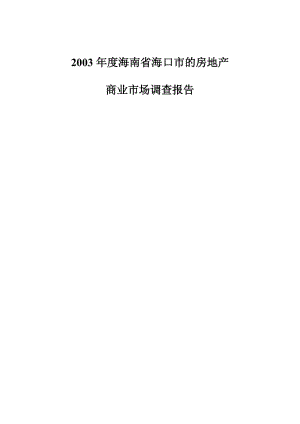 2003 年度海南省海口市的房地产

商业市场调查报告